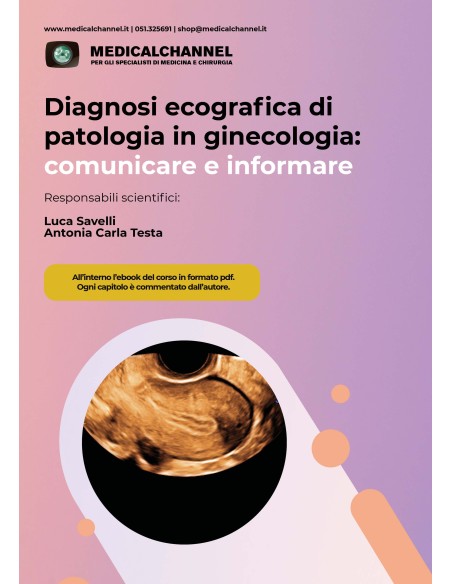 www.medicalchannel.it | 051.325691 | shop@medicalchannel.it

MEDICALCHANNEL
PER GLI SPECIALISTI DI MEDICINA E CHIRURGIA

Diagnosi ecografica di patologia in ginecologia: comunicare e informare

Responsabili scientifici:

Luca Savelli
Antonia Carla Testa

All'interno l'ebook del corso in formato pdf. Ogni capitolo è commentato dall'autore.